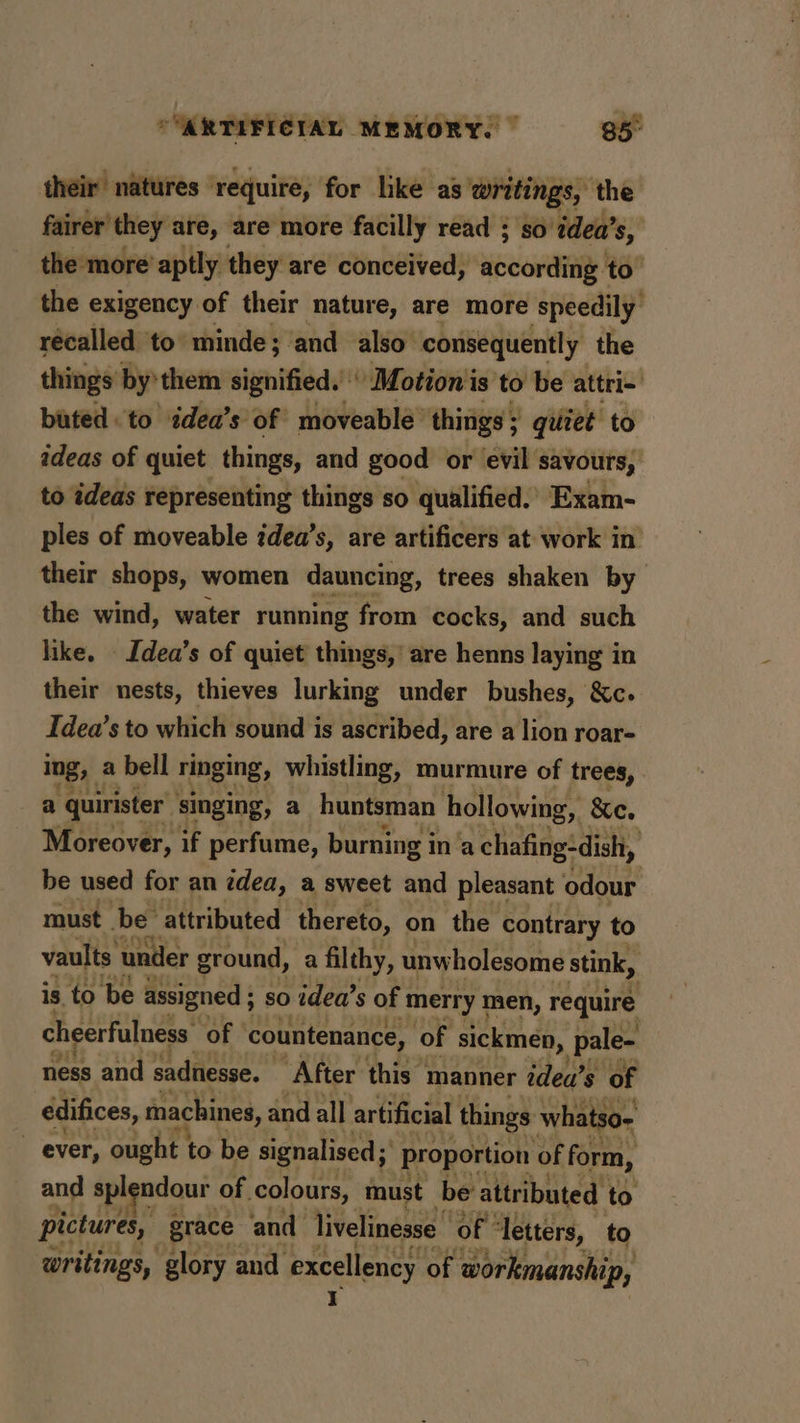 ARTIFICIAL MEMORY. 85

their natures require, for like as writings, the fairer they are, are more facilly read ; so idea's, the more aptly they are conceived, according to the exigency of their nature, are more speedily recalled to minde; and also consequently the things by them signified. Motion is to be attributed to idea's of moveable things; quiet to ideas of quiet things, and good or evil savours, to ideas representing things so qualified. Examples of moveable idea's, are artificers at work in their shops, women dauncing, trees shaken by the wind, water running from cocks, and such like. Idea's of quiet things, are henns laying in their nests, thieves lurking under bushes, &c. Idea's to which sound is ascribed, are a lion roaring, a bell ringing, whistling, murmure of trees, a quirister singing, a huntsman hollowing, &c. Moreover, if perfume, burning in a chafing-dish, be used for an idea, a sweet and pleasant odour must be attributed thereto, on the contrary to vaults under ground, a filthy, unwholesome stink, is to be assigned ; so idea's of merry men, require cheerfulness of countenance, of sickmen, paleness and sadnesse. After this manner idea's of edifices, machines, and all artificial things whatsoever, ought to be signalised; proportion of form, and splendour of colours, must be attributed to pictures, grace and livelinesse of letters, to writings, glory and excellency of workmanship,
I